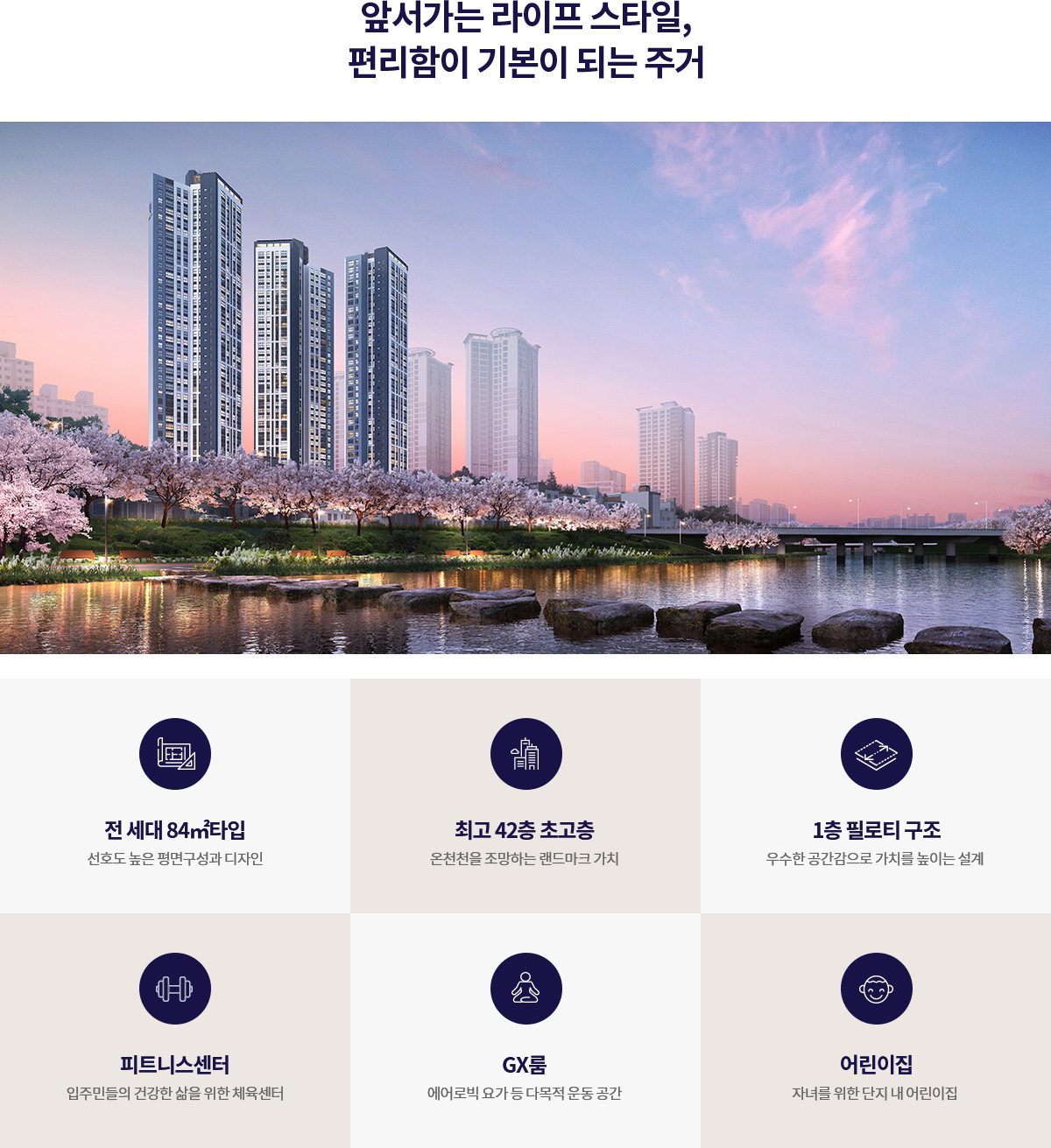 앞서가는 라이프 스타일,
편리함이 기본이 되는 주거

전 세대 84㎡타입
선호도 높은 평면구성과 디자인

최고 42층 초고층
온천천을 조망하는 랜드마크 가치

1층 필로티 구조
우수한 공간감으로 가치를 높이는 설계

피트니스센터
입주민들의 건강한 삶을 위한 체육센터

GX룸
에어로빅 요가 등 다목적 운동 공간

어린이집
자녀를 위한 단지 내 어린이집